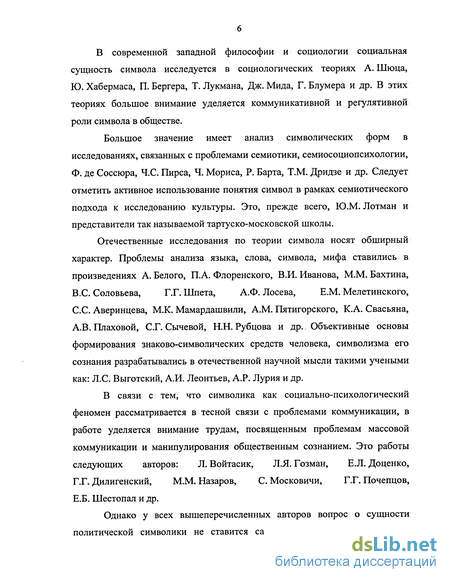 6

В современной западной философии и социологии социальная сущность символа исследуется в социологических теориях А. Шюца, Ю. Хабермаса, П. Бергера, Т. Лукмана, Дж. Мида, Г. Блумера и др. В этих теориях большое внимание уделяется коммуникативной и регулятивной роли символа в обществе.

Большое значение имеет анализ символических форм в исследованиях, связанных с проблемами семиотики, семиосоциопсихологии, Ф. де Соссюра, Ч.С. Пирса, Ч. Мориса, Р. Барта, Т.М. Дридзе и др. Следует отметить активное использование понятия символ в рамках семиотического подхода к исследованию культуры. Это, прежде всего, Ю.М. Лотман и представители так называемой тартуско-московской школы.

Отечественные исследования по теории символа носят обширный характер. Проблемы анализа языка, слова, символа, мифа ставились в произведениях А. Белого, П.А. Флоренского, В.И. Иванова, М.М. Бахтина, В.С. Соловьева, Г.Г. Шпета, А.Ф. Лосева, Е.М. Мелетинского, С.С. Аверинцева, М.К. Мамардашвили, А.М. Пятигорского, К.А. Свасьяна, А.В. Плаховой, С.Г. Сычевой, Н.Н. Рубцова и др. Объективные основы формирования знаково-символических средств человека, символизма его сознания разрабатывались в отечественной научной мысли такими учеными как: Л.С. Выготский, А.И. Леонтьев, А.Р. Лурия и др.

В связи с тем, что символика как социально-психологический феномен рассматривается в тесной связи с проблемами коммуникации, в работе уделяется внимание трудам, посвященным проблемам массовой коммуникации и манипулирования общественным сознанием. Это работы следующих авторов: Л. Войтасик, Л.Я. Гозман, Е.Л. Доценко, Г.Г. Дилигенский, М.М. Назаров, С. Московичи, Г.Г. Почепцов, Е.Б. Шестопал и др.

Однако у всех вышеперечисленных авторов вопрос о сущности политической символики не ставится са

dsLib.net
библиотека диссертаций